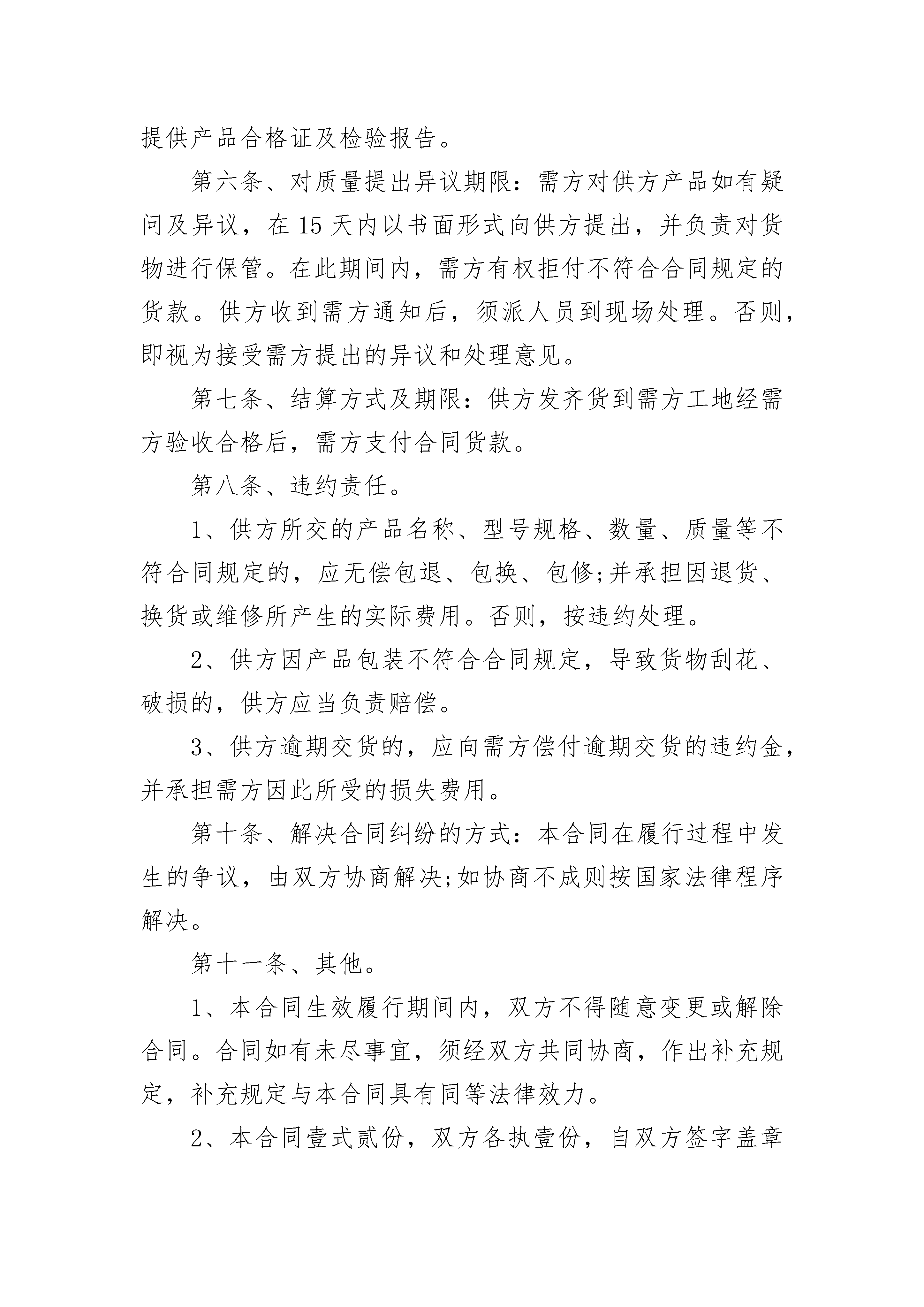 提供产品合格证及检验报告。

第六条、对质量提出异议期限：需方对供方产品如有疑问及异议，在 15 天内以书面形式向供方提出，并负责对货物进行保管。在此期间内，需方有权拒付不符合合同规定的货款。供方收到需方通知后，须派人员到现场处理。否则，即视为接受需方提出的异议和处理意见。

第七条、结算方式及期限：供方发齐货到需方工地经需方验收合格后，需方支付合同货款。

第八条、违约责任。

1、供方所交的产品名称、型号规格、数量、质量等不符合同规定的，应无偿包退、包换、包修;并承担因退货、换货或维修所产生的实际费用。否则，按违约处理。

2、供方因产品包装不符合合同规定，导致货物刮花、破损的，供方应当负责赔偿。

3、供方逾期交货的，应向需方偿付逾期交货的违约金，并承担需方因此所受的损失费用。

第十条、解决合同纠纷的方式：本合同在履行过程中发生的争议，由双方协商解决;如协商不成则按国家法律程序解决。

第十一条、其他。

1、本合同生效履行期间内，双方不得随意变更或解除合同。合同如有未尽事宜，须经双方共同协商，作出补充规定，补充规定与本合同具有同等法律效力。

2、本合同壹式贰份，双方各执壹份，自双方签字盖章